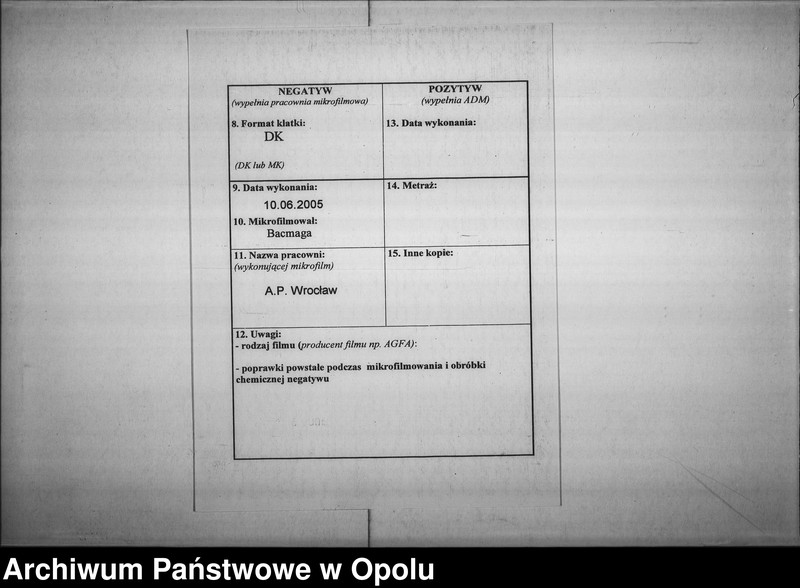 | NEGATYW (wypełnia pracownia mikrofilmowa) | POZYTYW (wypełnia ADM) |
|---|---|
| 8. Format klatki: DK (DK lub MK) | 13. Data wykonania: |
| 9. Data wykonania: 10.06.2005 10. Mikrofilmował: Bacmaga | 14. Metraż: |
| 11. Nazwa pracowni: (wykonującej mikrofilm) A.P. Wrocław | 15. Inne kopie: |

12. Uwagi:
- rodzaj filmu (producent filmu np. AGFA):

- poprawki powstałe podczas mikrofilmowania i obróbki chemicznej negatywu

Archiwum Państwowe w Opolu